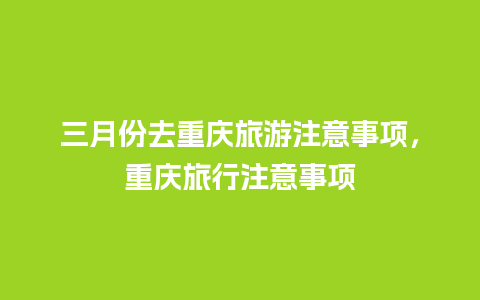 三月份去重庆旅游注意事项，重庆旅行注意事项